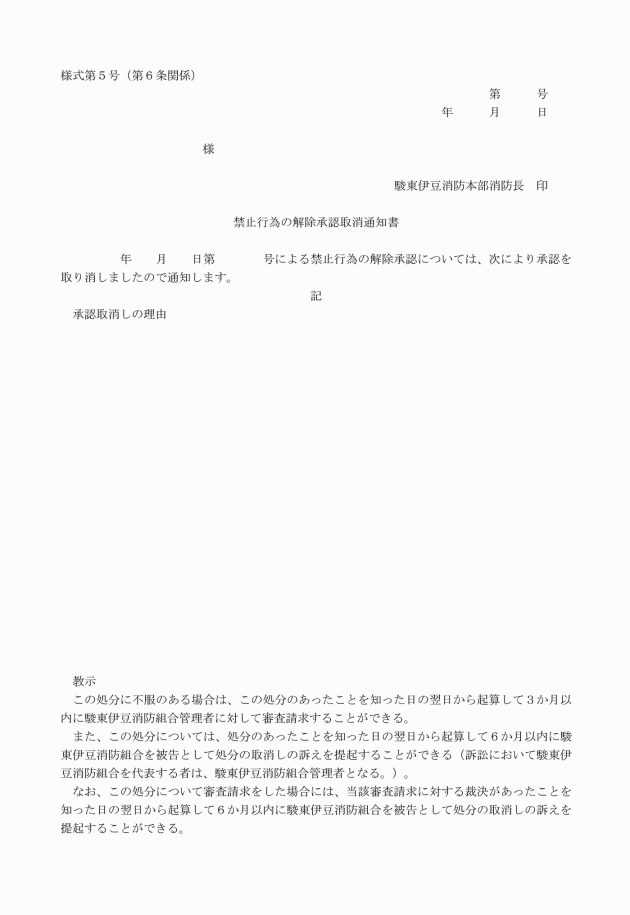 様式第５号（第６条関係）

第　　号

年　　月　　日

様

駿東伊豆消防本部消防長　印

禁止行為の解除承認取消通知書

年　　月　　日第　　　号による禁止行為の解除承認については、次により承認を取り消しましたので通知します。

記

承認取消しの理由

教示

この処分に不服のある場合は、この処分のあったことを知った日の翌日から起算して３か月以内に駿東伊豆消防組合管理者に対して審査請求することができる。

また、この処分については、処分のあったことを知った日の翌日から起算して６か月以内に駿東伊豆消防組合を被告として処分の取消しの訴えを提起することができる（訴訟において駿東伊豆消防組合を代表する者は、駿東伊豆消防組合管理者となる。）。

なお、この処分について審査請求をした場合には、当該審査請求に対する裁決があったことを知った日の翌日から起算して６か月以内に駿東伊豆消防組合を被告として処分の取消しの訴えを提起することができる。